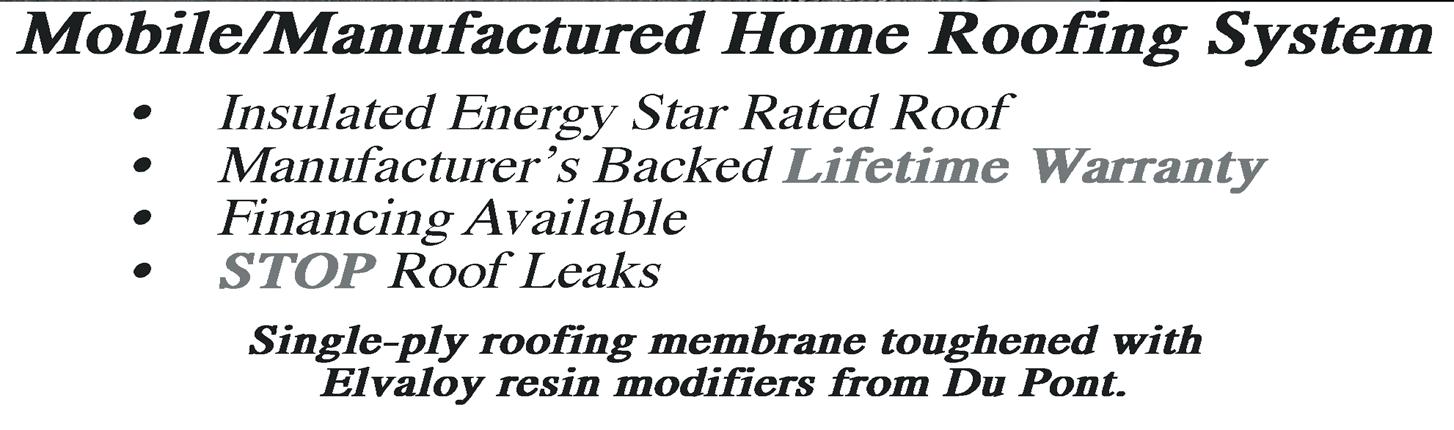 Mobile/Manufactured Home Roofing System

• Insulated Energy Star Rated Roof
• Manufacturer's Backed Lifetime Warranty
• Financing Available
• STOP Roof Leaks

Single-ply roofing membrane toughened with Elvaloy resin modifiers from Du Pont.